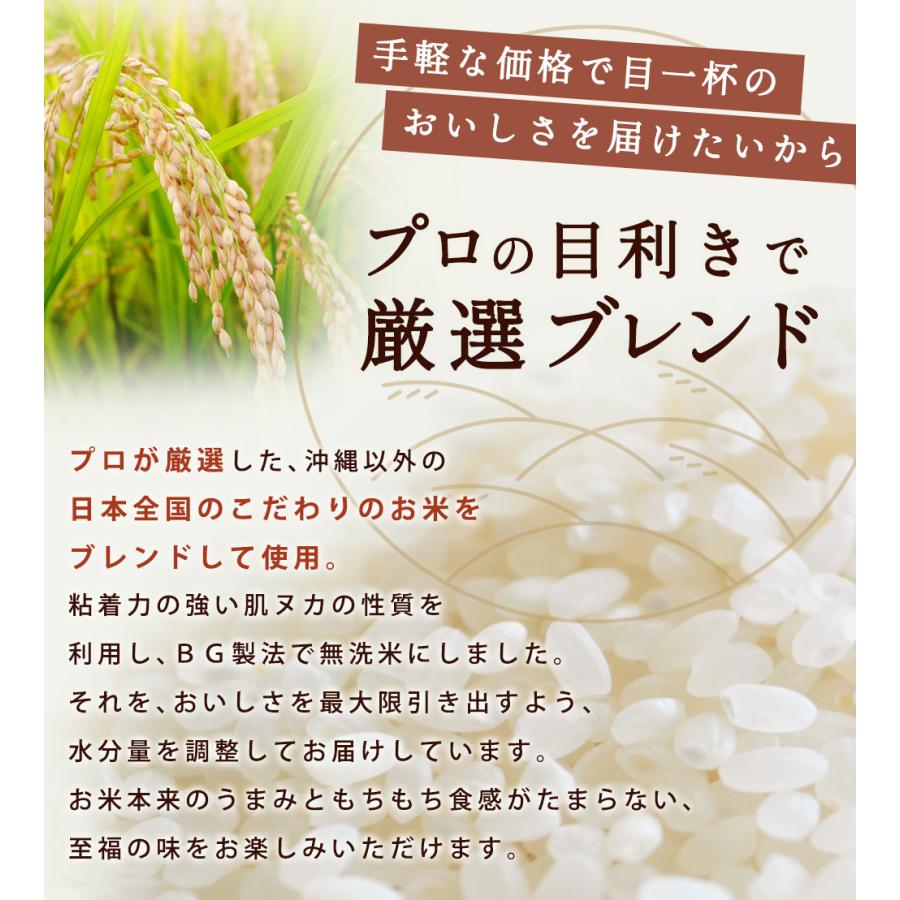 手軽な価格で目一杯の
おいしさを届けたいから

プロの目利きで
厳選ブレンド

プロが厳選した、沖縄以外の
日本全国のこだわりのお米を
ブレンドして使用。
粘着力の強い肌ヌカの性質を
利用し、ＢＧ製法で無洗米にしました。
それを、おいしさを最大限引き出すよう、
水分量を調整してお届けしています。
お米本来のうまみともちもち食感がたまらない、
至福の味をお楽しみいただけます。